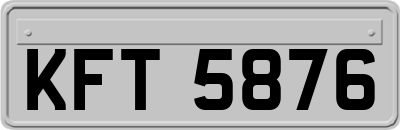 KFT 5876